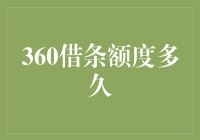 360借条额度多久